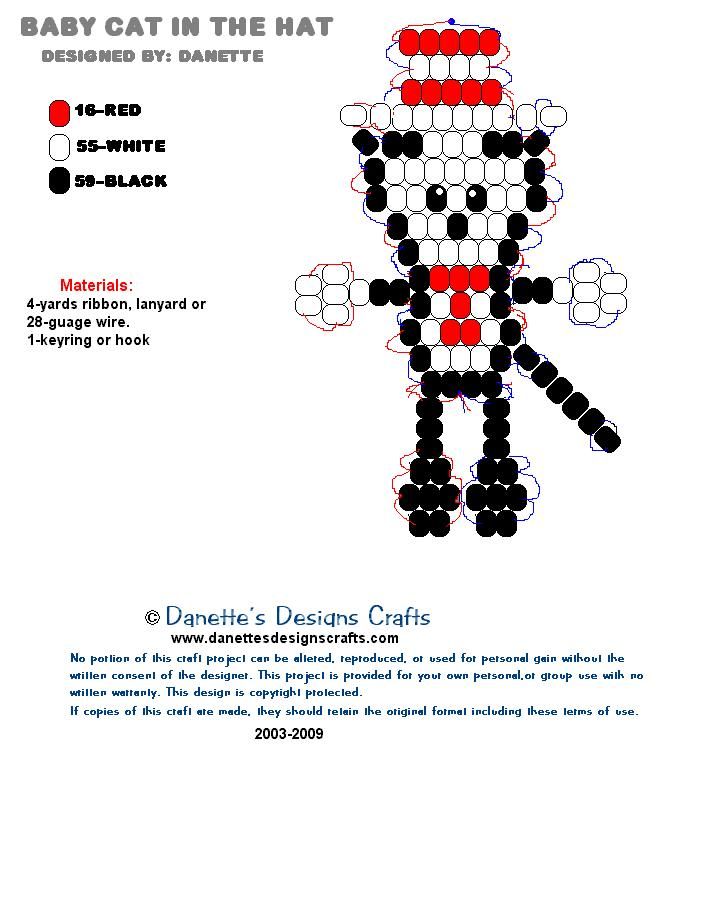 BABY CAT IN THE HAT
DESIGNED BY: DANETTE

16-RED
55-WHITE
59-BLACK

Materials:
4-yards ribbon, lanyard or 28-guage wire.
1-keyring or hook

© Danette's Designs Crafts
www.danettesdesignscrafts.com
No portion of this craft project can be altered, reproduced, or used for personal gain without the written consent of the designer. This project is provided for your own personal,or group use with no written warranty. This design is copyright protected.
If copies of this craft are made, they should retain the original format including these terms of use.

2003-2009